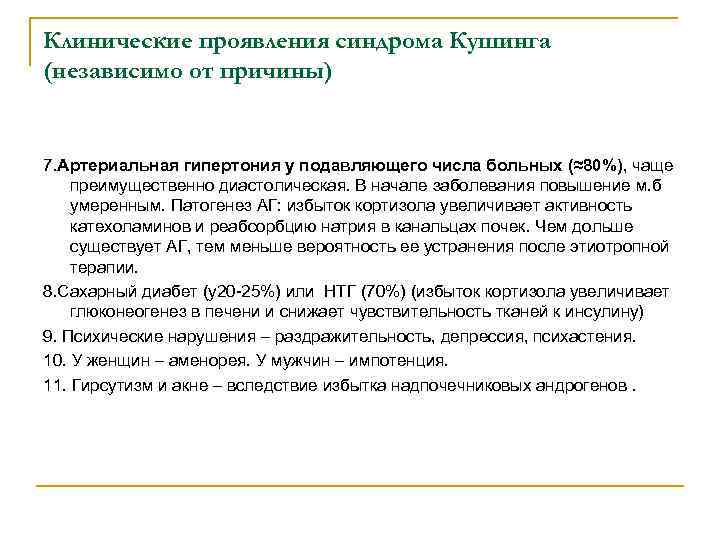 Клинические проявления синдрома Кушинга (независимо от причины)

7.Артериальная гипертония у подавляющего числа больных (≈80%), чаще преимущественно диастолическая. В начале заболевания повышение м.б умеренным. Патогенез АГ: избыток кортизола увеличивает активность катехоламинов и реабсорбцию натрия в канальцах почек. Чем дольше существует АГ, тем меньше вероятность ее устранения после этиотропной терапии.

8.Сахарный диабет (у20-25%) или НТГ (70%) (избыток кортизола увеличивает глюконеогенез в печени и снижает чувствительность тканей к инсулину)

9. Психические нарушения – раздражительность, депрессия, психастения.

10. У женщин – аменорея. У мужчин – импотенция.

11. Гирсутизм и акне – вследствие избытка надпочечниковых андрогенов .